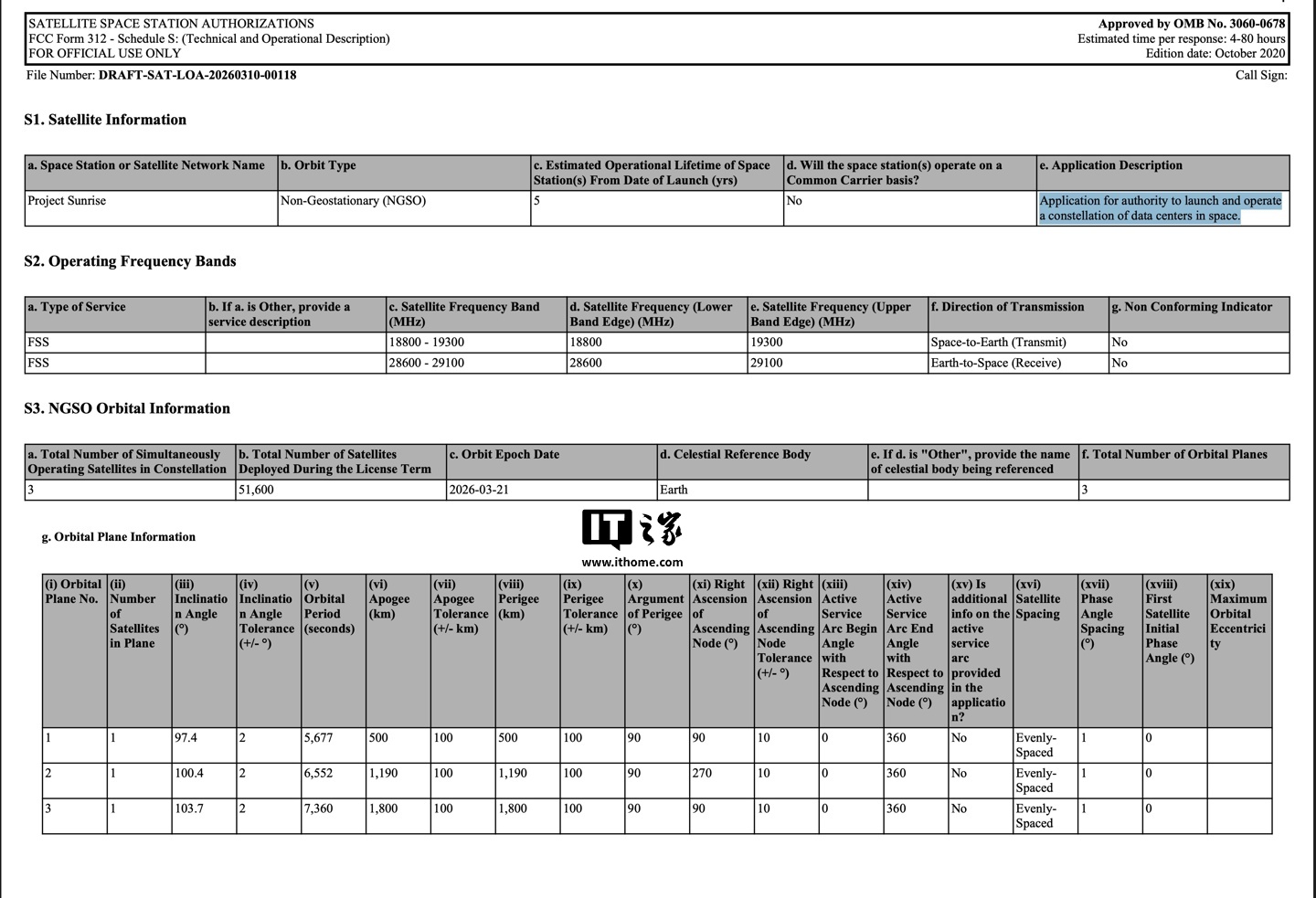 SATELLITE SPACE STATION AUTHORIZATIONS
FCC Form 312 - Schedule S: (Technical and Operational Description)
FOR OFFICIAL USE ONLY

Approved by OMB No. 3060-0678
Estimated time per response: 4-80 hours
Edition date: October 2020

File Number: DRAFT-SAT-LOA-20260310-00118

Call Sign:

S1. Satellite Information

| a. Space Station or Satellite Network Name | b. Orbit Type | c. Estimated Operational Lifetime of Space Station(s) From Date of Launch (yrs) | d. Will the space station(s) operate on a Common Carrier basis? | e. Application Description |
|---|---|---|---|---|
| Project Sunrise | Non-Geostationary (NGSO) | 5 | No | Application for authority to launch and operate a constellation of data centers in space. |

S2. Operating Frequency Bands

| a. Type of Service | b. If a. is Other, provide a service description | c. Satellite Frequency Band (MHz) | d. Satellite Frequency (Lower Band Edge) (MHz) | e. Satellite Frequency (Upper Band Edge) (MHz) | f. Direction of Transmission | g. Non Conforming Indicator |
|---|---|---|---|---|---|---|
| FSS | | 18800 - 19300 | 18800 | 19300 | Space-to-Earth (Transmit) | No |
| FSS | | 28600 - 29100 | 28600 | 29100 | Earth-to-Space (Receive) | No |

S3. NGSO Orbital Information

| a. Total Number of Simultaneously Operating Satellites in Constellation | b. Total Number of Satellites Deployed During the License Term | c. Orbit Epoch Date | d. Celestial Reference Body | e. If d. is "Other", provide the name of celestial body being referenced | f. Total Number of Orbital Planes |
|---|---|---|---|---|---|
| 3 | 51,600 | 2026-03-21 | Earth | | 3 |

g. Orbital Plane Information

IT之家
www.ithome.com

| (i) Orbital Plane No. | (ii) Number of Satellites in Plane | (iii) Inclination Angle (°) | (iv) Inclination Angle Tolerance (+/- °) | (v) Orbital Period (seconds) | (vi) Apogee (km) | (vii) Apogee Tolerance (+/- km) | (viii) Perigee (km) | (ix) Perigee Tolerance (+/- km) | (x) Argument of Perigee (°) | (xi) Right Ascension of Ascending Node (°) | (xii) Right Ascension of Ascending Node Tolerance (+/- °) | (xiii) Active Service Arc Begin Angle with Respect to Ascending Node (°) | (xiv) Active Service Arc End Angle with Respect to Ascending Node (°) | (xv) Is additional info on the active service arc provided in the application? | (xvi) Satellite Spacing | (xvii) Phase Angle Spacing (°) | (xviii) First Satellite Initial Phase Angle (°) | (xix) Maximum Orbital Eccentricity |
|---|---|---|---|---|---|---|---|---|---|---|---|---|---|---|---|---|---|---|
| 1 | 1 | 97.4 | 2 | 5,677 | 500 | 100 | 500 | 100 | 90 | 90 | 10 | 0 | 360 | No | Evenly-Spaced | 1 | 0 | |
| 2 | 1 | 100.4 | 2 | 6,552 | 1,190 | 100 | 1,190 | 100 | 90 | 270 | 10 | 0 | 360 | No | Evenly-Spaced | 1 | 0 | |
| 3 | 1 | 103.7 | 2 | 7,360 | 1,800 | 100 | 1,800 | 100 | 90 | 90 | 10 | 0 | 360 | No | Evenly-Spaced | 1 | 0 | |